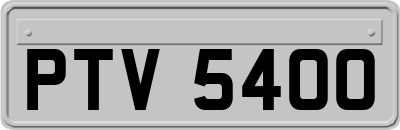 PTV 5400